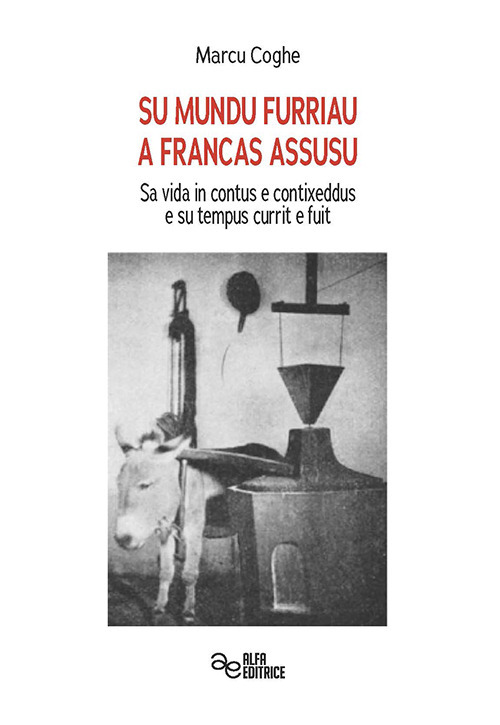 Marcu Coghe

SU MUNDU FURRIAU
A FRANCAS ASSUSU

Sa vida in contus e contixeddus
e su tempus currit e fuit

ae ALFA EDITRICE